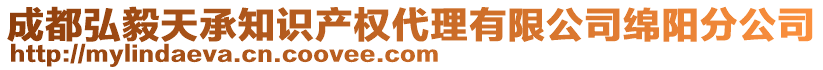 成都弘毅天承知识产权代理有限公司绵阳分公司
http://mylindaeva.cn.coovee.com